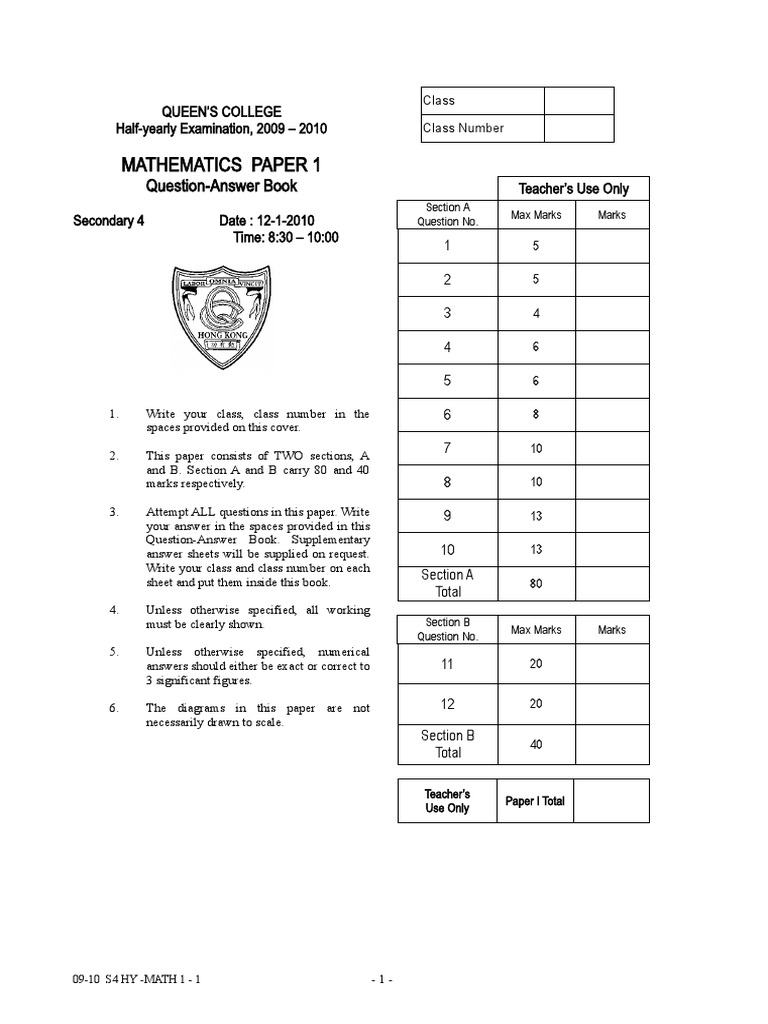 QUEEN'S COLLEGE
Half-yearly Examination, 2009 – 2010

MATHEMATICS PAPER 1
Question-Answer Book

Secondary 4 Date : 12-1-2010
Time: 8:30 – 10:00

LABOR OMNIA VINCIT
HONG KONG

1. Write your class, class number in the spaces provided on this cover.

2. This paper consists of TWO sections, A and B. Section A and B carry 80 and 40 marks respectively.

3. Attempt ALL questions in this paper. Write your answer in the spaces provided in this Question-Answer Book. Supplementary answer sheets will be supplied on request. Write your class and class number on each sheet and put them inside this book.

4. Unless otherwise specified, all working must be clearly shown.

5. Unless otherwise specified, numerical answers should either be exact or correct to 3 significant figures.

6. The diagrams in this paper are not necessarily drawn to scale.

| Class | |
|---|---|
| Class Number | |

Teacher's Use Only

| Section A Question No. | Max Marks | Marks |
|---|---|---|
| 1 | 5 | |
| 2 | 5 | |
| 3 | 4 | |
| 4 | 6 | |
| 5 | 6 | |
| 6 | 8 | |
| 7 | 10 | |
| 8 | 10 | |
| 9 | 13 | |
| 10 | 13 | |
| Section A Total | 80 | |

| Section B Question No. | Max Marks | Marks |
|---|---|---|
| 11 | 20 | |
| 12 | 20 | |
| Section B Total | 40 | |

| Teacher's Use Only | Paper I Total | |
|---|---|---|

09-10 S4 HY -MATH 1 - 1 - 1 -